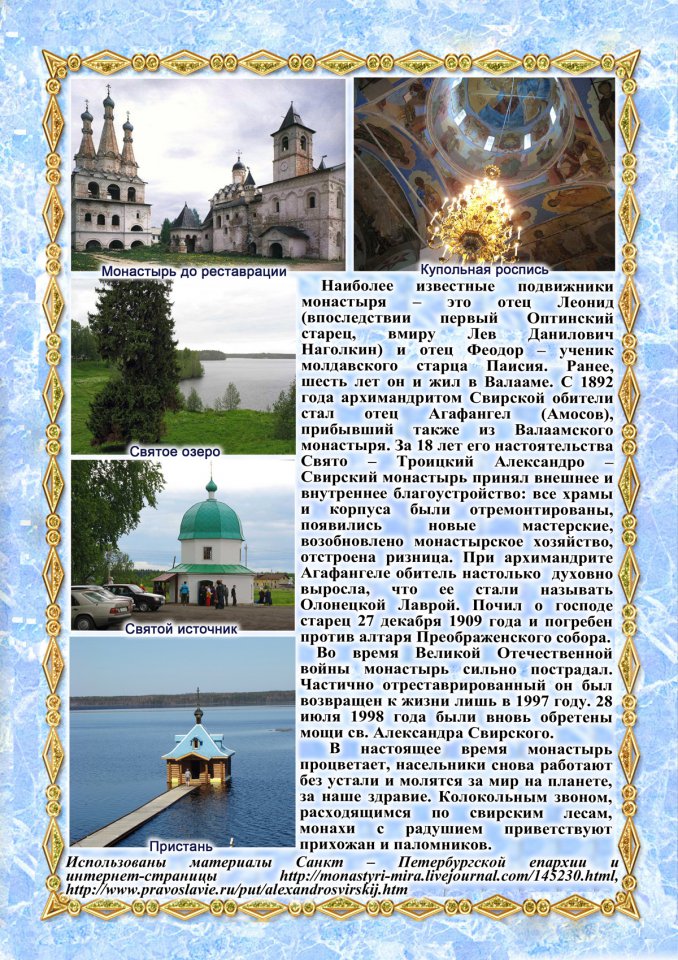 Монастырь до реставрации

Купольная роспись

Святое озеро

Святой источник

Пристань

Наиболее известные подвижники монастыря – это отец Леонид (впоследствии первый Оптинский старец, вмиру Лев Данилович Наголкин) и отец Феодор – ученик молдавского старца Паисия. Ранее, шесть лет он и жил в Валааме. С 1892 года архимандритом Свирской обители стал отец Агафангел (Амосов), прибывший также из Валаамского монастыря. За 18 лет его настоятельства Свято – Троицкий Александро – Свирский монастырь принял внешнее и внутреннее благоустройство: все храмы и корпуса были отремонтированы, появились новые мастерские, возобновлено монастырское хозяйство, отстроена ризница. При архимандрите Агафангеле обитель настолько духовно выросла, что ее стали называть Олонецкой Лаврой. Почил о господе старец 27 декабря 1909 года и погребен против алтаря Преображенского собора.

Во время Великой Отечественной войны монастырь сильно пострадал. Частично отреставрированный он был возвращен к жизни лишь в 1997 году. 28 июля 1998 года были вновь обретены мощи св. Александра Свирского.

В настоящее время монастырь процветает, насельники снова работают без устали и молятся за мир на планете, за наше здравие. Колокольным звоном, расходящимся по свирским лесам, монахи с радушием приветствуют прихожан и паломников.

Использованы материалы Санкт – Петербургской епархии и интернет-страницы http://monastyri-mira.livejournal.com/145230.html, http://www.pravoslavie.ru/put/alexandrosvirskij.htm